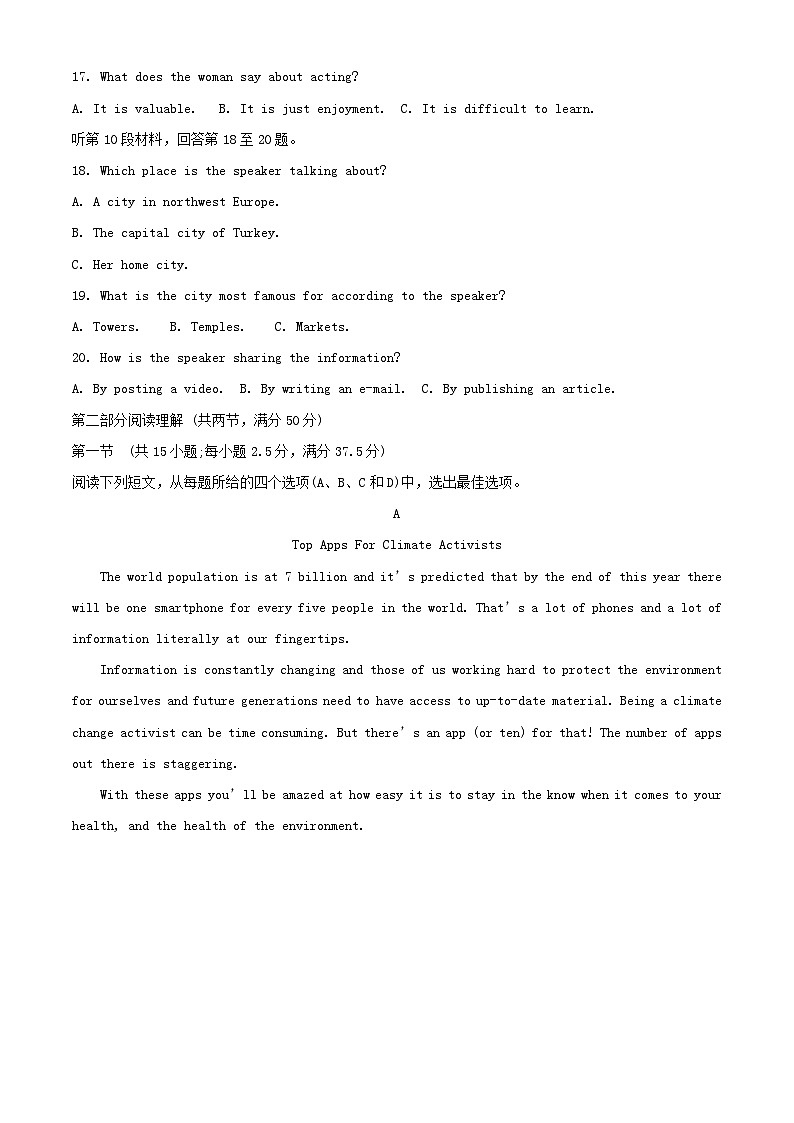 17. What does the woman say about acting?

A. It is valuable.  B. It is just enjoyment.  C. It is difficult to learn.

听第 10 段材料，回答第 18 至 20 题。

18. Which place is the speaker talking about?

A. A city in northwest Europe.

B. The capital city of Turkey.

C. Her home city.

19. What is the city most famous for according to the speaker?

A. Towers.  B. Temples.  C. Markets.

20. How is the speaker sharing the information?

A. By posting a video.  B. By writing an e-mail.  C. By publishing an article.

第二部分阅读理解 (共两节，满分 50 分)

第一节 (共 15 小题;每小题 2.5 分，满分 37.5 分)

阅读下列短文，从每题所给的四个选项(A、B、C 和 D)中，选出最佳选项。

A

Top Apps For Climate Activists

The world population is at 7 billion and it' s predicted that by the end of this year there will be one smartphone for every five people in the world. That' s a lot of phones and a lot of information literally at our fingertips.

Information is constantly changing and those of us working hard to protect the environment for ourselves and future generations need to have access to up-to-date material. Being a climate change activist can be time consuming. But there' s an app (or ten) for that! The number of apps out there is staggering.

With these apps you' ll be amazed at how easy it is to stay in the know when it comes to your health, and the health of the environment.